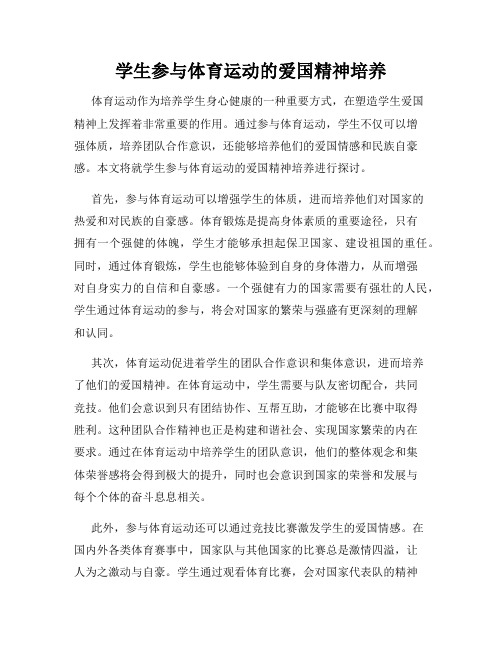 学生参与体育运动的爱国精神培养

体育运动作为培养学生身心健康的一种重要方式，在塑造学生爱国精神上发挥着非常重要的作用。通过参与体育运动，学生不仅可以增强体质，培养团队合作意识，还能够培养他们的爱国情感和民族自豪感。本文将就学生参与体育运动的爱国精神培养进行探讨。

首先，参与体育运动可以增强学生的体质，进而培养他们对国家的热爱和对民族的自豪感。体育锻炼是提高身体素质的重要途径，只有拥有一个强健的体魄，学生才能够承担起保卫国家、建设祖国的重任。同时，通过体育锻炼，学生也能够体验到自身的身体潜力，从而增强对自身实力的自信和自豪感。一个强健有力的国家需要有强壮的人民，学生通过体育运动的参与，将会对国家的繁荣与强盛有更深刻的理解和认同。

其次，体育运动促进着学生的团队合作意识和集体意识，进而培养了他们的爱国精神。在体育运动中，学生需要与队友密切配合，共同竞技。他们会意识到只有团结协作、互帮互助，才能够在比赛中取得胜利。这种团队合作精神也正是构建和谐社会、实现国家繁荣的内在要求。通过在体育运动中培养学生的团队意识，他们的整体观念和集体荣誉感将会得到极大的提升，同时也会意识到国家的荣誉和发展与每个个体的奋斗息息相关。

此外，参与体育运动还可以通过竞技比赛激发学生的爱国情感。在国内外各类体育赛事中，国家队与其他国家的比赛总是激情四溢，让人为之激动与自豪。学生通过观看体育比赛，会对国家代表队的精神